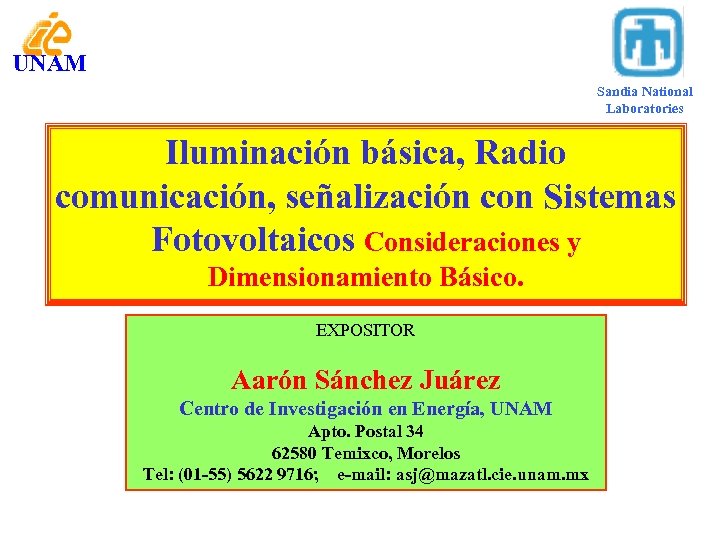 cie
UNAM

Sandia National Laboratories

Iluminación básica, Radio comunicación, señalización con Sistemas Fotovoltaicos Consideraciones y Dimensionamiento Básico.

EXPOSITOR

Aarón Sánchez Juárez
Centro de Investigación en Energía, UNAM
Apto. Postal 34
62580 Temixco, Morelos
Tel: (01-55) 5622 9716; e-mail: asj@mazatl.cie.unam.mx